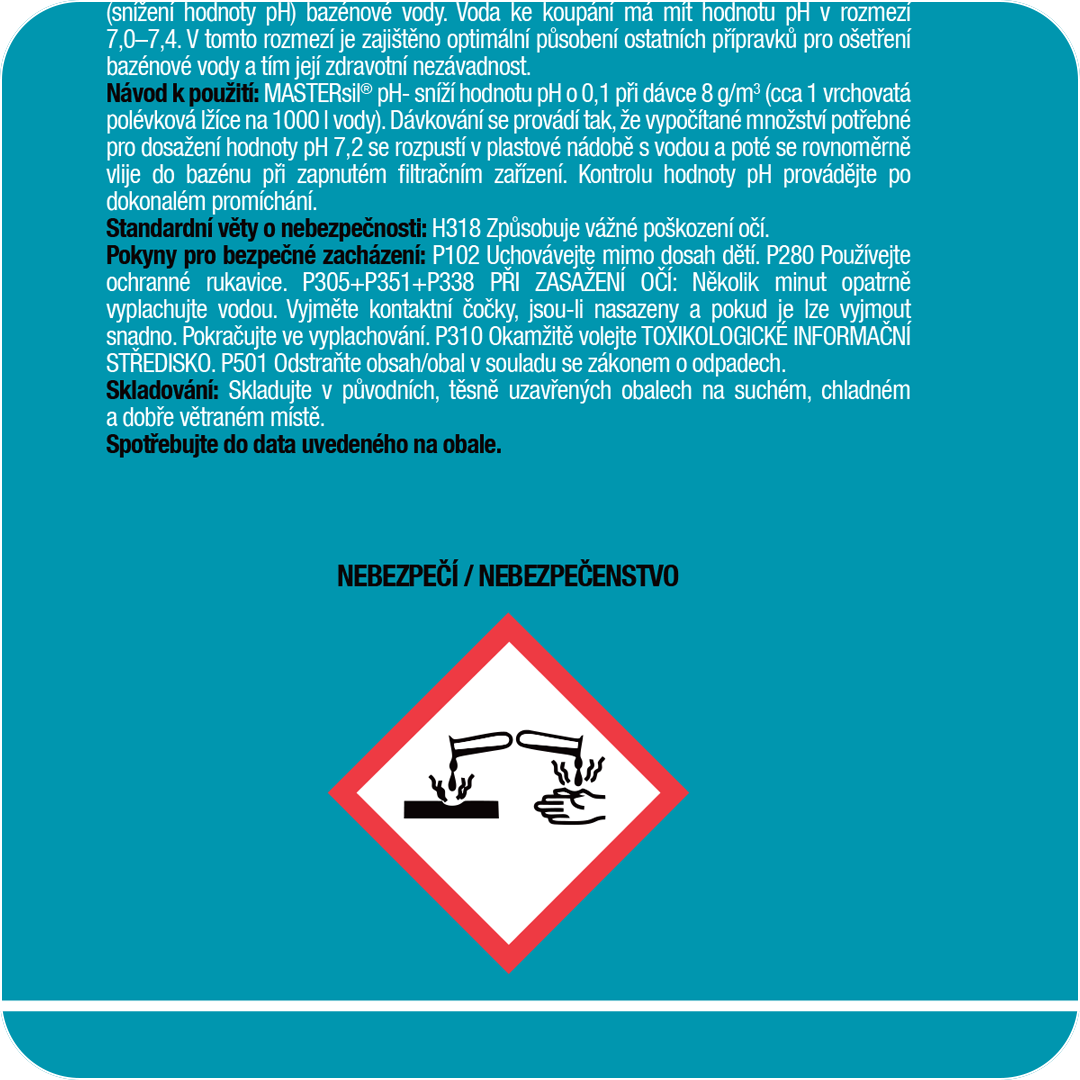 (snížení hodnoty pH) bazénové vody. Voda ke koupání má mít hodnotu pH v rozmezí 7,0–7,4. V tomto rozmezí je zajištěno optimální působení ostatních přípravků pro ošetření bazénové vody a tím její zdravotní nezávadnost.

Návod k použití: MASTERsil® pH- sníží hodnotu pH o 0,1 při dávce 8 g/m³ (cca 1 vrchovatá polévková lžíce na 1000 l vody). Dávkování se provádí tak, že vypočítané množství potřebné pro dosažení hodnoty pH 7,2 se rozpustí v plastové nádobě s vodou a poté se rovnoměrně vlije do bazénu při zapnutém filtračním zařízení. Kontrolu hodnoty pH provádějte po dokonalém promíchání.

Standardní věty o nebezpečnosti: H318 Způsobuje vážné poškození očí.

Pokyny pro bezpečné zacházení: P102 Uchovávejte mimo dosah dětí. P280 Používejte ochranné rukavice. P305+P351+P338 PŘI ZASAŽENÍ OČÍ: Několik minut opatrně vyplachujte vodou. Vyjměte kontaktní čočky, jsou-li nasazeny a pokud je lze vyjmout snadno. Pokračujte ve vyplachování. P310 Okamžitě volejte TOXIKOLOGICKÉ INFORMAČNÍ STŘEDISKO. P501 Odstraňte obsah/obal v souladu se zákonem o odpadech.

Skladování: Skladujte v původních, těsně uzavřených obalech na suchém, chladném a dobře větraném místě.

Spotřebujte do data uvedeného na obale.

NEBEZPEČÍ / NEBEZPEČENSTVO